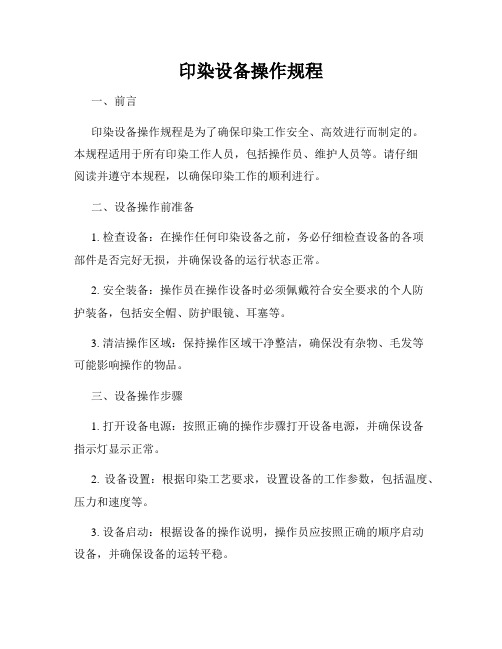 印染设备操作规程

一、前言

印染设备操作规程是为了确保印染工作安全、高效进行而制定的。本规程适用于所有印染工作人员，包括操作员、维护人员等。请仔细阅读并遵守本规程，以确保印染工作的顺利进行。

二、设备操作前准备

1. 检查设备：在操作任何印染设备之前，务必仔细检查设备的各项部件是否完好无损，并确保设备的运行状态正常。

2. 安全装备：操作员在操作设备时必须佩戴符合安全要求的个人防护装备，包括安全帽、防护眼镜、耳塞等。

3. 清洁操作区域：保持操作区域干净整洁，确保没有杂物、毛发等可能影响操作的物品。

三、设备操作步骤

1. 打开设备电源：按照正确的操作步骤打开设备电源，并确保设备指示灯显示正常。

2. 设备设置：根据印染工艺要求，设置设备的工作参数，包括温度、压力和速度等。

3. 设备启动：根据设备的操作说明，操作员应按照正确的顺序启动设备，并确保设备的运转平稳。